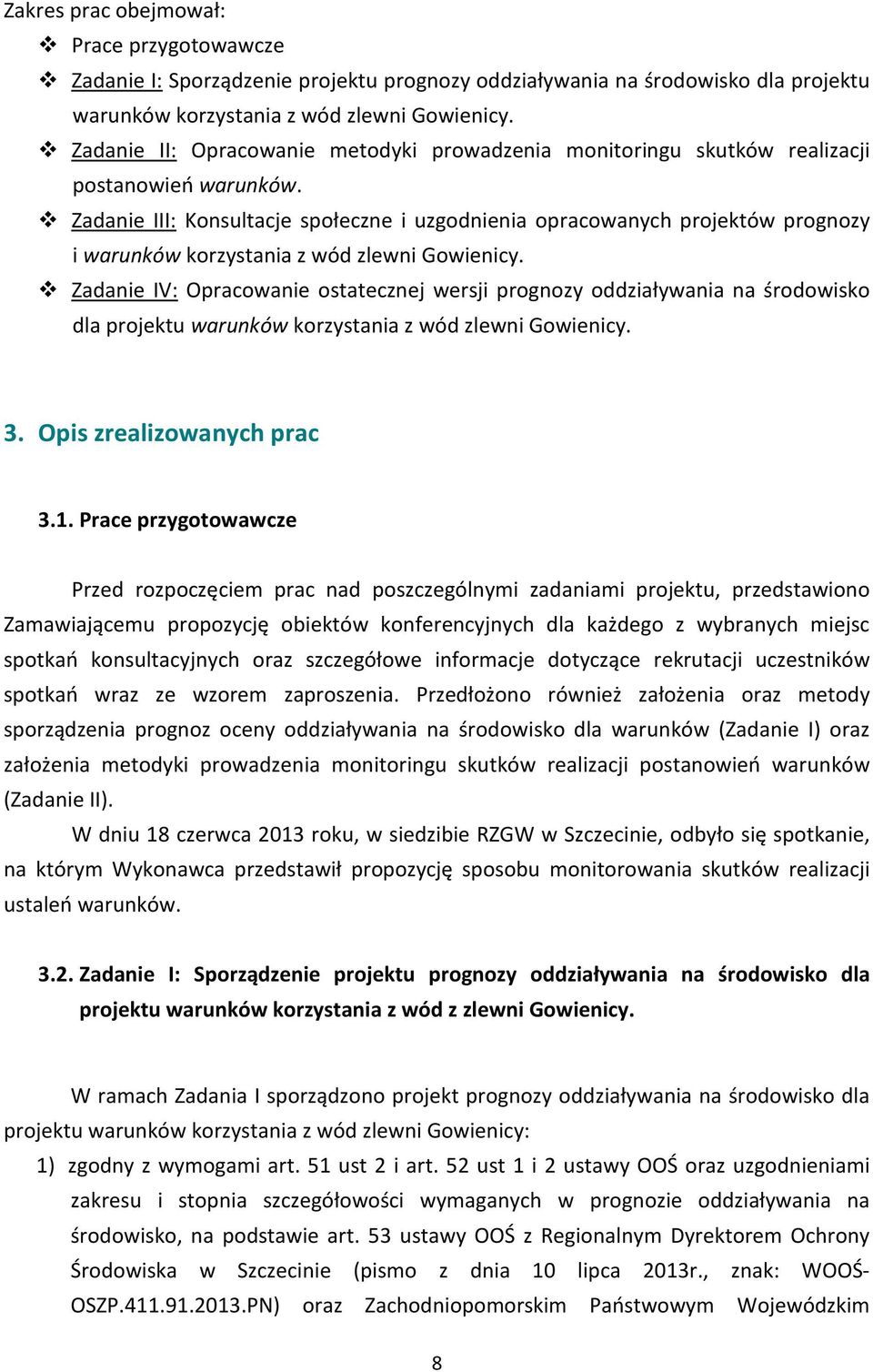 Zakres prac obejmował:
❖ Prace przygotowawcze
❖ Zadanie I: Sporządzenie projektu prognozy oddziaływania na środowisko dla projektu warunków korzystania z wód zlewni Gowienicy.
❖ Zadanie II: Opracowanie metodyki prowadzenia monitoringu skutków realizacji postanowień warunków.
❖ Zadanie III: Konsultacje społeczne i uzgodnienia opracowanych projektów prognozy i warunków korzystania z wód zlewni Gowienicy.
❖ Zadanie IV: Opracowanie ostatecznej wersji prognozy oddziaływania na środowisko dla projektu warunków korzystania z wód zlewni Gowienicy.

3. Opis zrealizowanych prac

3.1. Prace przygotowawcze

Przed rozpoczęciem prac nad poszczególnymi zadaniami projektu, przedstawiono Zamawiającemu propozycję obiektów konferencyjnych dla każdego z wybranych miejsc spotkań konsultacyjnych oraz szczegółowe informacje dotyczące rekrutacji uczestników spotkań wraz ze wzorem zaproszenia. Przedłożono również założenia oraz metody sporządzenia prognoz oceny oddziaływania na środowisko dla warunków (Zadanie I) oraz założenia metodyki prowadzenia monitoringu skutków realizacji postanowień warunków (Zadanie II).

W dniu 18 czerwca 2013 roku, w siedzibie RZGW w Szczecinie, odbyło się spotkanie, na którym Wykonawca przedstawił propozycję sposobu monitorowania skutków realizacji ustaleń warunków.

3.2. Zadanie I: Sporządzenie projektu prognozy oddziaływania na środowisko dla projektu warunków korzystania z wód z zlewni Gowienicy.

W ramach Zadania I sporządzono projekt prognozy oddziaływania na środowisko dla projektu warunków korzystania z wód zlewni Gowienicy:
1) zgodny z wymogami art. 51 ust 2 i art. 52 ust 1 i 2 ustawy OOŚ oraz uzgodnieniami zakresu i stopnia szczegółowości wymaganych w prognozie oddziaływania na środowisko, na podstawie art. 53 ustawy OOŚ z Regionalnym Dyrektorem Ochrony Środowiska w Szczecinie (pismo z dnia 10 lipca 2013r., znak: WOOŚ-OSZP.411.91.2013.PN) oraz Zachodniopomorskim Państwowym Wojewódzkim

8